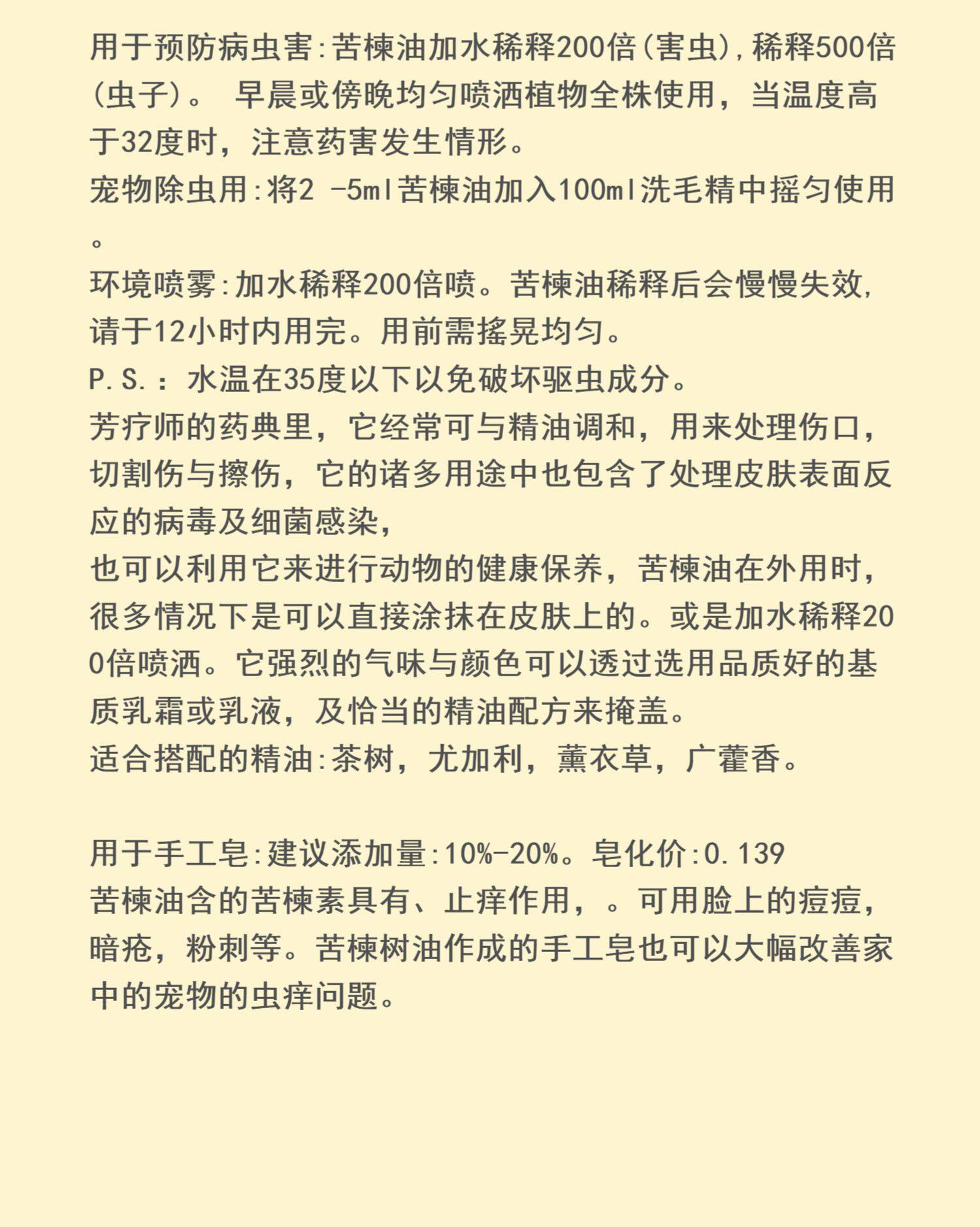 用于预防病虫害:苦楝油加水稀释200倍(害虫),稀释500倍(虫子)。 早晨或傍晚均匀喷洒植物全株使用，当温度高于32度时，注意药害发生情形。
宠物除虫用:将2 -5ml苦楝油加入100ml洗毛精中摇匀使用。
环境喷雾:加水稀释200倍喷。苦楝油稀释后会慢慢失效,请于12小时内用完。用前需摇晃均匀。
P.S.：水温在35度以下以免破坏驱虫成分。
芳疗师的药典里，它经常可与精油调和，用来处理伤口，切割伤与擦伤，它的诸多用途中也包含了处理皮肤表面反应的病毒及细菌感染，
也可以利用它来进行动物的健康保养，苦楝油在外用时，很多情况下是可以直接涂抹在皮肤上的。或是加水稀释200倍喷洒。它强烈的气味与颜色可以透过选用品质好的基质乳霜或乳液，及恰当的精油配方来掩盖。
适合搭配的精油:茶树，尤加利，薰衣草，广藿香。

用于手工皂:建议添加量:10%-20%。皂化价:0.139
苦楝油含的苦楝素具有、止痒作用，。可用脸上的痘痘，暗疮，粉刺等。苦楝树油作成的手工皂也可以大幅改善家中的宠物的虫痒问题。